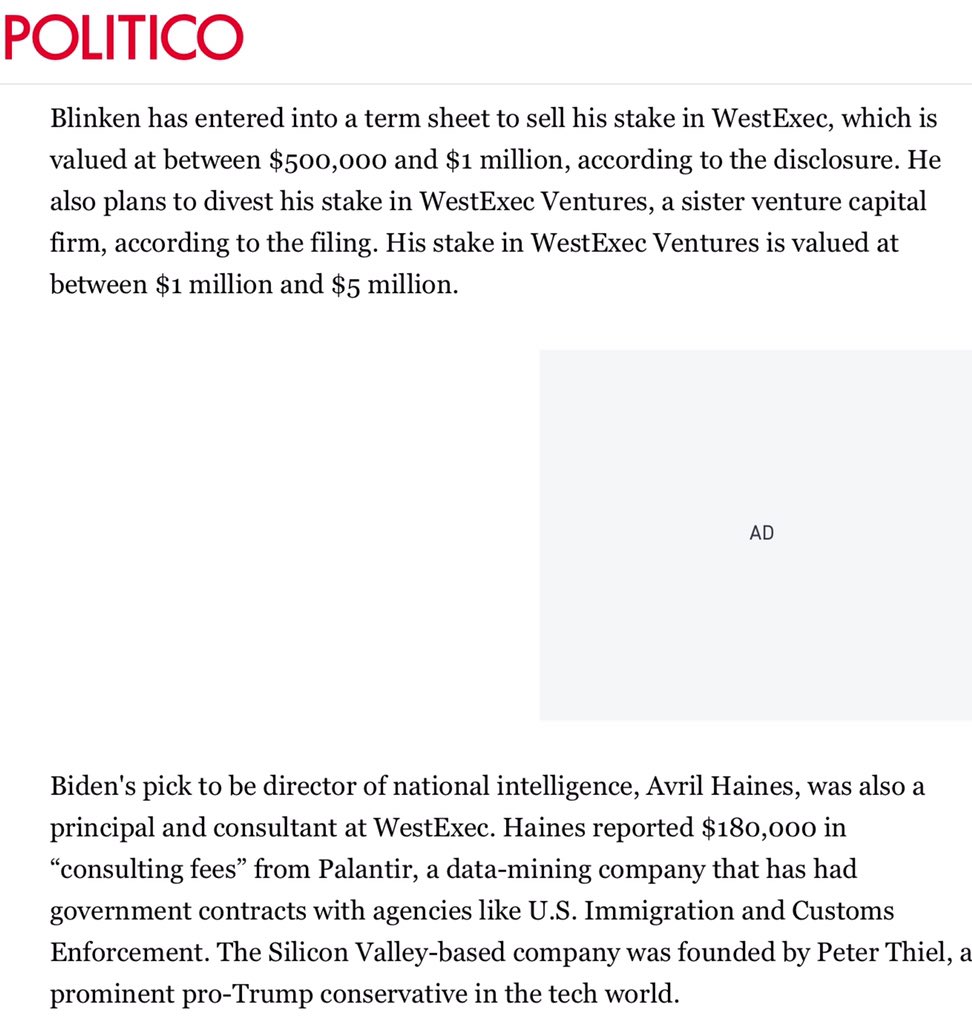 POLITICO

Blinken has entered into a term sheet to sell his stake in WestExec, which is valued at between \$500,000 and \$1 million, according to the disclosure. He also plans to divest his stake in WestExec Ventures, a sister venture capital firm, according to the filing. His stake in WestExec Ventures is valued at between \$1 million and \$5 million.

AD

Biden's pick to be director of national intelligence, Avril Haines, was also a principal and consultant at WestExec. Haines reported \$180,000 in “consulting fees” from Palantir, a data-mining company that has had government contracts with agencies like U.S. Immigration and Customs Enforcement. The Silicon Valley-based company was founded by Peter Thiel, a prominent pro-Trump conservative in the tech world.